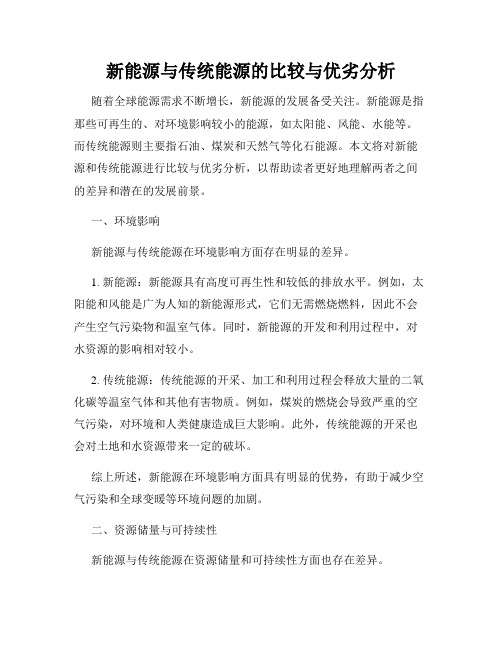 新能源与传统能源的比较与优劣分析

随着全球能源需求不断增长，新能源的发展备受关注。新能源是指那些可再生的、对环境影响较小的能源，如太阳能、风能、水能等。而传统能源则主要指石油、煤炭和天然气等化石能源。本文将对新能源和传统能源进行比较与优劣分析，以帮助读者更好地理解两者之间的差异和潜在的发展前景。

一、环境影响

新能源与传统能源在环境影响方面存在明显的差异。

1. 新能源：新能源具有高度可再生性和较低的排放水平。例如，太阳能和风能是广为人知的新能源形式，它们无需燃烧燃料，因此不会产生空气污染物和温室气体。同时，新能源的开发和利用过程中，对水资源的影响相对较小。

2. 传统能源：传统能源的开采、加工和利用过程会释放大量的二氧化碳等温室气体和其他有害物质。例如，煤炭的燃烧会导致严重的空气污染，对环境和人类健康造成巨大影响。此外，传统能源的开采也会对土地和水资源带来一定的破坏。

综上所述，新能源在环境影响方面具有明显的优势，有助于减少空气污染和全球变暖等环境问题的加剧。

二、资源储量与可持续性

新能源与传统能源在资源储量和可持续性方面也存在差异。